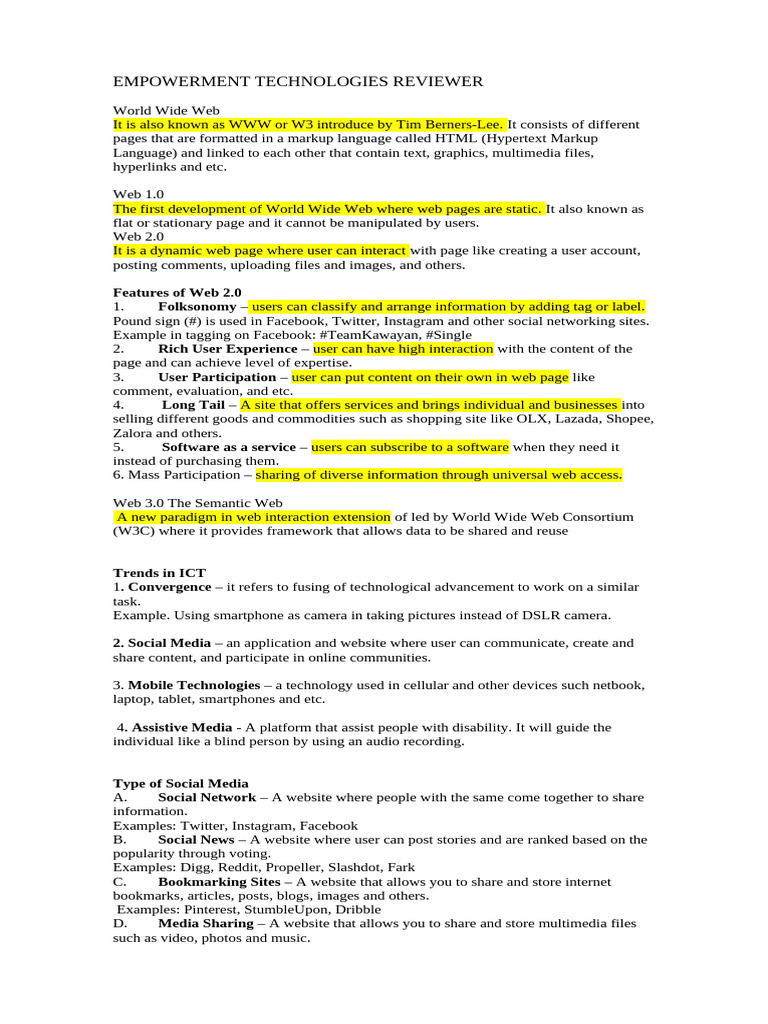 EMPOWERMENT TECHNOLOGIES REVIEWER

World Wide Web
It is also known as WWW or W3 introduce by Tim Berners-Lee. It consists of different pages that are formatted in a markup language called HTML (Hypertext Markup Language) and linked to each other that contain text, graphics, multimedia files, hyperlinks and etc.

Web 1.0
The first development of World Wide Web where web pages are static. It also known as flat or stationary page and it cannot be manipulated by users.
Web 2.0
It is a dynamic web page where user can interact with page like creating a user account, posting comments, uploading files and images, and others.

Features of Web 2.0
1. Folksonomy – users can classify and arrange information by adding tag or label. Pound sign (#) is used in Facebook, Twitter, Instagram and other social networking sites. Example in tagging on Facebook: #TeamKawayan, #Single
2. Rich User Experience – user can have high interaction with the content of the page and can achieve level of expertise.
3. User Participation – user can put content on their own in web page like comment, evaluation, and etc.
4. Long Tail – A site that offers services and brings individual and businesses into selling different goods and commodities such as shopping site like OLX, Lazada, Shopee, Zalora and others.
5. Software as a service – users can subscribe to a software when they need it instead of purchasing them.
6. Mass Participation – sharing of diverse information through universal web access.

Web 3.0 The Semantic Web
A new paradigm in web interaction extension of led by World Wide Web Consortium (W3C) where it provides framework that allows data to be shared and reuse

Trends in ICT
1. Convergence – it refers to fusing of technological advancement to work on a similar task.
Example. Using smartphone as camera in taking pictures instead of DSLR camera.

2. Social Media – an application and website where user can communicate, create and share content, and participate in online communities.

3. Mobile Technologies – a technology used in cellular and other devices such netbook, laptop, tablet, smartphones and etc.

4. Assistive Media - A platform that assist people with disability. It will guide the individual like a blind person by using an audio recording.

Type of Social Media
A. Social Network – A website where people with the same come together to share information.
Examples: Twitter, Instagram, Facebook
B. Social News – A website where user can post stories and are ranked based on the popularity through voting.
Examples: Digg, Reddit, Propeller, Slashdot, Fark
C. Bookmarking Sites – A website that allows you to share and store internet bookmarks, articles, posts, blogs, images and others.
Examples: Pinterest, StumbleUpon, Dribble
D. Media Sharing – A website that allows you to share and store multimedia files such as video, photos and music.